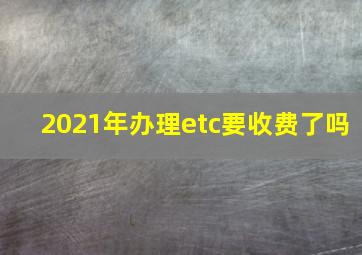 2021年办理etc要收费了吗